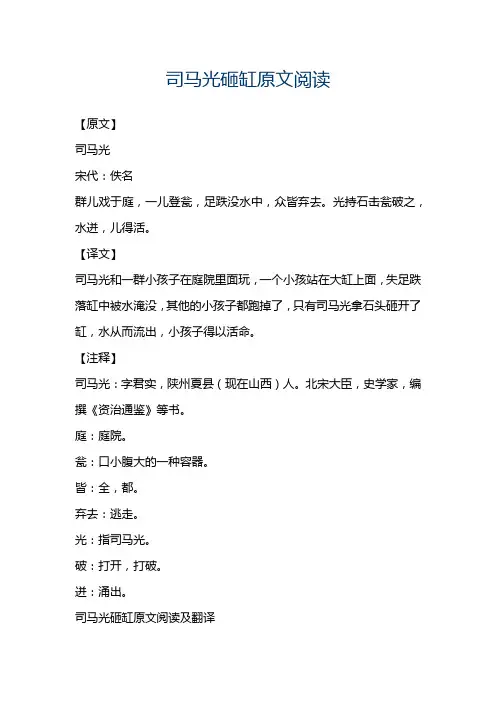 司马光砸缸原文阅读

【原文】

司马光

宋代：佚名

群儿戏于庭，一儿登瓮，足跌没水中，众皆弃去。光持石击瓮破之，水迸，儿得活。

【译文】

司马光和一群小孩子在庭院里面玩，一个小孩站在大缸上面，失足跌落缸中被水淹没，其他的小孩子都跑掉了，只有司马光拿石头砸开了缸，水从而流出，小孩子得以活命。

【注释】

司马光：字君实，陕州夏县（现在山西）人。北宋大臣，史学家，编撰《资治通鉴》等书。

庭：庭院。

瓮：口小腹大的一种容器。

皆：全，都。

弃去：逃走。

光：指司马光。

破：打开，打破。

迸：涌出。

司马光砸缸原文阅读及翻译